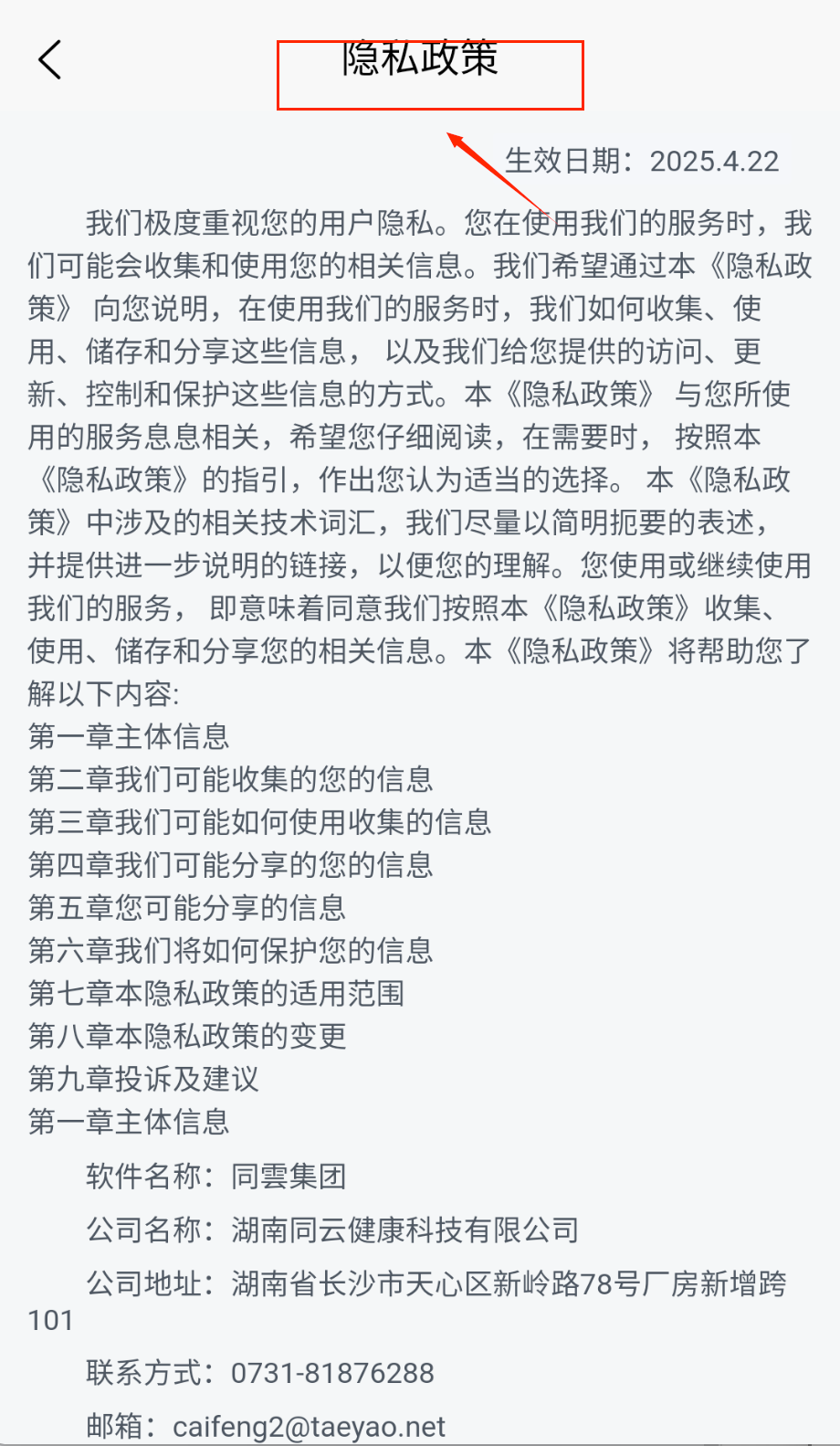 隐私政策

生效日期：2025.4.22

我们极度重视您的用户隐私。您在使用我们的服务时，我们可能会收集和使用您的相关信息。我们希望通过本《隐私政策》 向您说明，在使用我们的服务时，我们如何收集、使用、储存和分享这些信息， 以及我们给您提供的访问、更新、控制和保护这些信息的方式。本《隐私政策》 与您所使用的服务息息相关，希望您仔细阅读，在需要时， 按照本《隐私政策》的指引，作出您认为适当的选择。 本《隐私政策》中涉及的相关技术词汇，我们尽量以简明扼要的表述，并提供进一步说明的链接，以便您的理解。您使用或继续使用我们的服务， 即意味着同意我们按照本《隐私政策》收集、使用、储存和分享您的相关信息。本《隐私政策》将帮助您了解以下内容:
第一章主体信息
第二章我们可能收集的您的信息
第三章我们可能如何使用收集的信息
第四章我们可能分享的您的信息
第五章您可能分享的信息
第六章我们将如何保护您的信息
第七章本隐私政策的适用范围
第八章本隐私政策的变更
第九章投诉及建议
第一章主体信息

软件名称：同雲集团

公司名称：湖南同云健康科技有限公司

公司地址：湖南省长沙市天心区新岭路78号厂房新增跨101

联系方式：0731-81876288

邮箱：caifeng2@taeyao.net